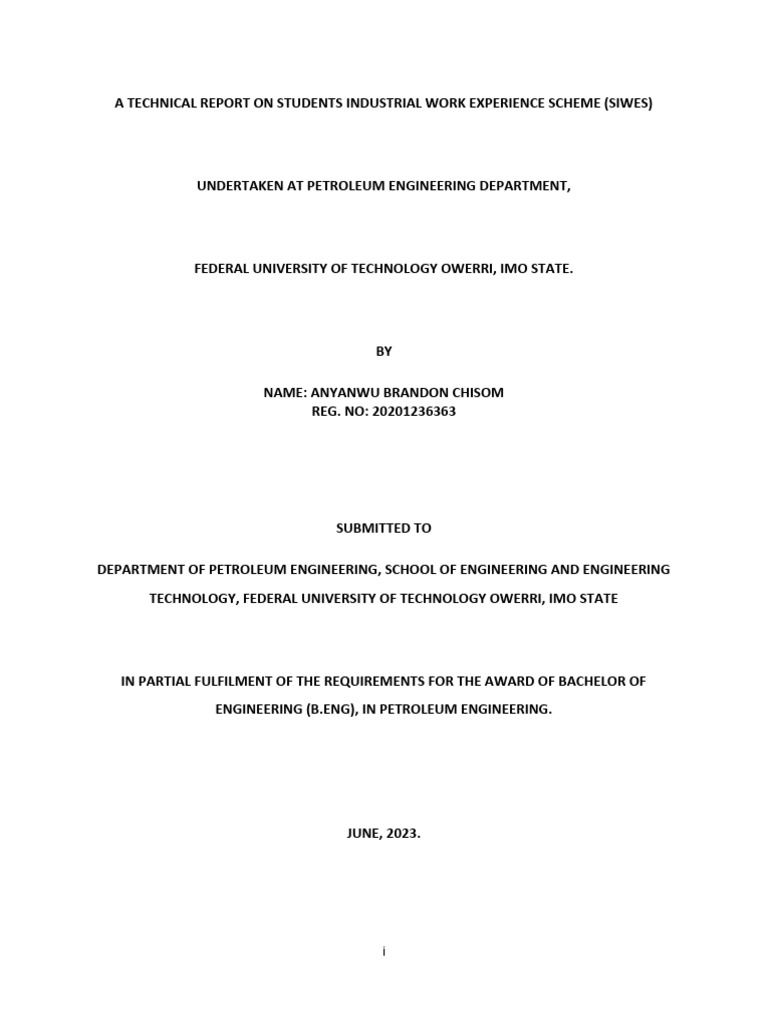 A TECHNICAL REPORT ON STUDENTS INDUSTRIAL WORK EXPERIENCE SCHEME (SIWES)

UNDERTAKEN AT PETROLEUM ENGINEERING DEPARTMENT,

FEDERAL UNIVERSITY OF TECHNOLOGY OWERRI, IMO STATE.

BY

NAME: ANYANWU BRANDON CHISOM
REG. NO: 20201236363

SUBMITTED TO

DEPARTMENT OF PETROLEUM ENGINEERING, SCHOOL OF ENGINEERING AND ENGINEERING TECHNOLOGY, FEDERAL UNIVERSITY OF TECHNOLOGY OWERRI, IMO STATE

IN PARTIAL FULFILMENT OF THE REQUIREMENTS FOR THE AWARD OF BACHELOR OF ENGINEERING (B.ENG), IN PETROLEUM ENGINEERING.

JUNE, 2023.

i